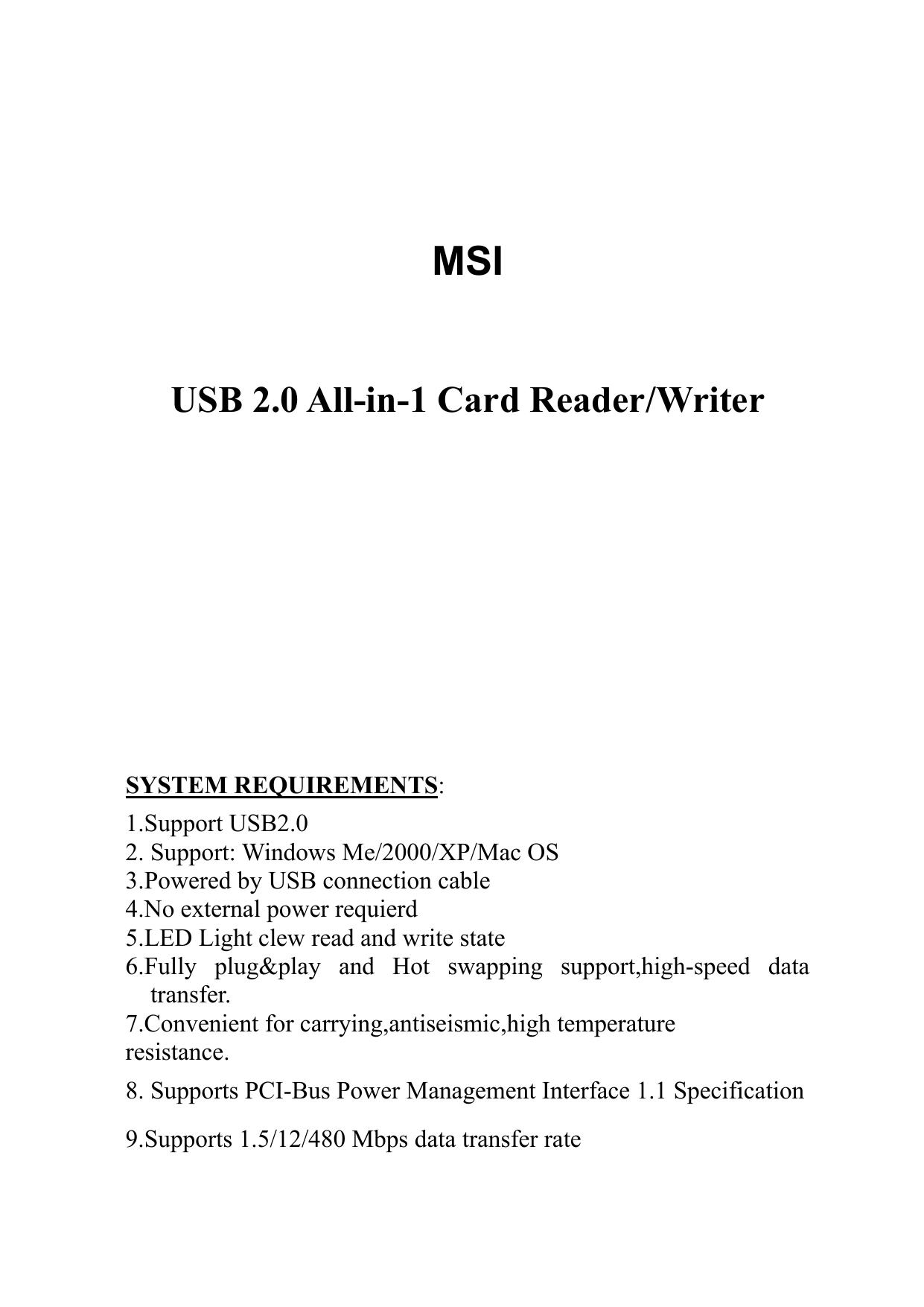 MSI

USB 2.0 All-in-1 Card Reader/Writer

SYSTEM REQUIREMENTS:
1.Support USB2.0
2. Support: Windows Me/2000/XP/Mac OS
3.Powered by USB connection cable
4.No external power requierd
5.LED Light clew read and write state
6.Fully plug&play and Hot swapping support,high-speed data transfer.
7.Convenient for carrying,antiseismic,high temperature resistance.
8. Supports PCI-Bus Power Management Interface 1.1 Specification
9.Supports 1.5/12/480 Mbps data transfer rate